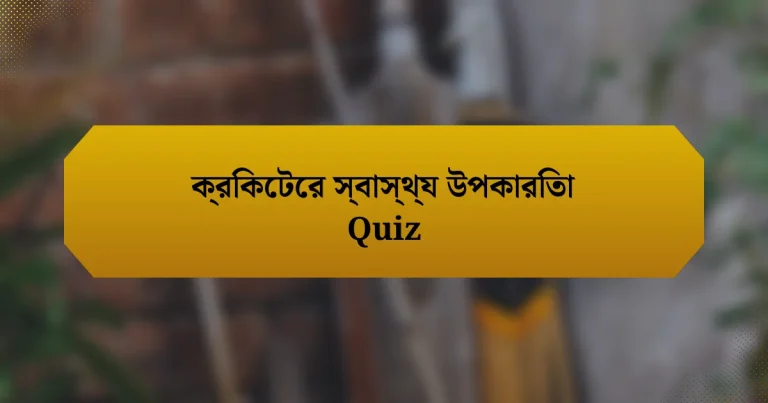 ক্রিকেটের স্বাস্থ্য উপকারিতা
Quiz